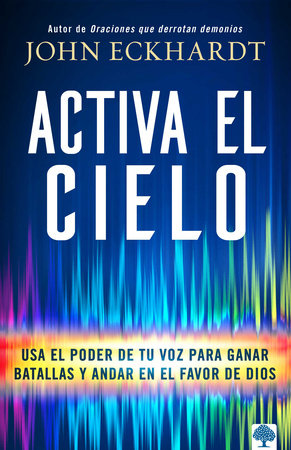 Autor de Oraciones que derrotan demonios
JOHN ECKHARDT

ACTIVA EL CIELO

USA EL PODER DE TU VOZ PARA GANAR BATALLAS Y ANDAR EN EL FAVOR DE DIOS